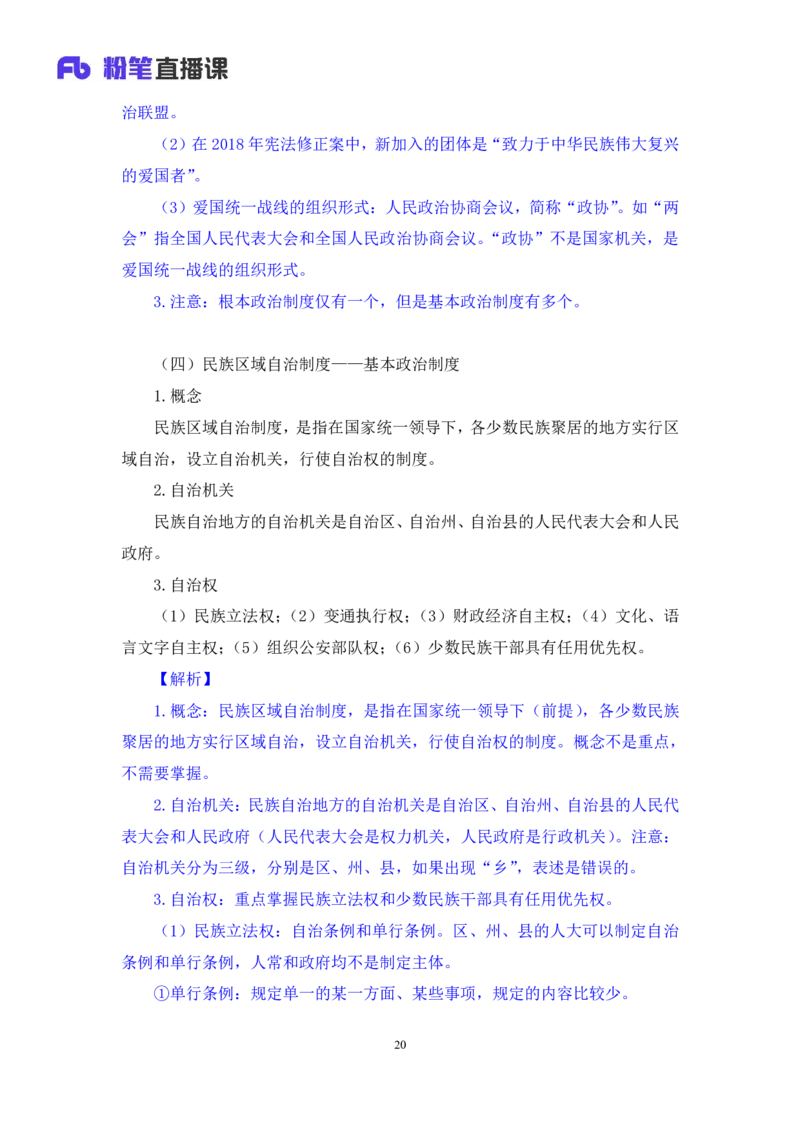 Fb 粉笔直播课

治联盟。

（2）在 2018 年宪法修正案中，新加入的团体是“致力于中华民族伟大复兴的爱国者”。

（3）爱国统一战线的组织形式：人民政治协商会议，简称“政协”。如“两会”指全国人民代表大会和全国人民政治协商会议。“政协”不是国家机关，是爱国统一战线的组织形式。

3. 注意：根本政治制度仅有一个，但是基本政治制度有多个。

（四）民族区域自治制度——基本政治制度

1. 概念

民族区域自治制度，是指在国家统一领导下，各少数民族聚居的地方实行区域自治，设立自治机关，行使自治权的制度。

2. 自治机关

民族自治地方的自治机关是自治区、自治州、自治县的人民代表大会和人民政府。

3. 自治权

（1）民族立法权；（2）变通执行权；（3）财政经济自主权；（4）文化、语言文字自主权；（5）组织公安部队权；（6）少数民族干部具有任用优先权。

【解析】

1. 概念：民族区域自治制度，是指在国家统一领导下（前提），各少数民族聚居的地方实行区域自治，设立自治机关，行使自治权的制度。概念不是重点，不需要掌握。

2. 自治机关：民族自治地方的自治机关是自治区、自治州、自治县的人民代表大会和人民政府（人民代表大会是权力机关，人民政府是行政机关）。注意：自治机关分为三级，分别是区、州、县，如果出现“乡”，表述是错误的。

3. 自治权：重点掌握民族立法权和少数民族干部具有任用优先权。

（1）民族立法权：自治条例和单行条例。区、州、县的人大可以制定自治条例和单行条例，人常和政府均不是制定主体。

①单行条例：规定单一的某一方面、某些事项，规定的内容比较少。

20